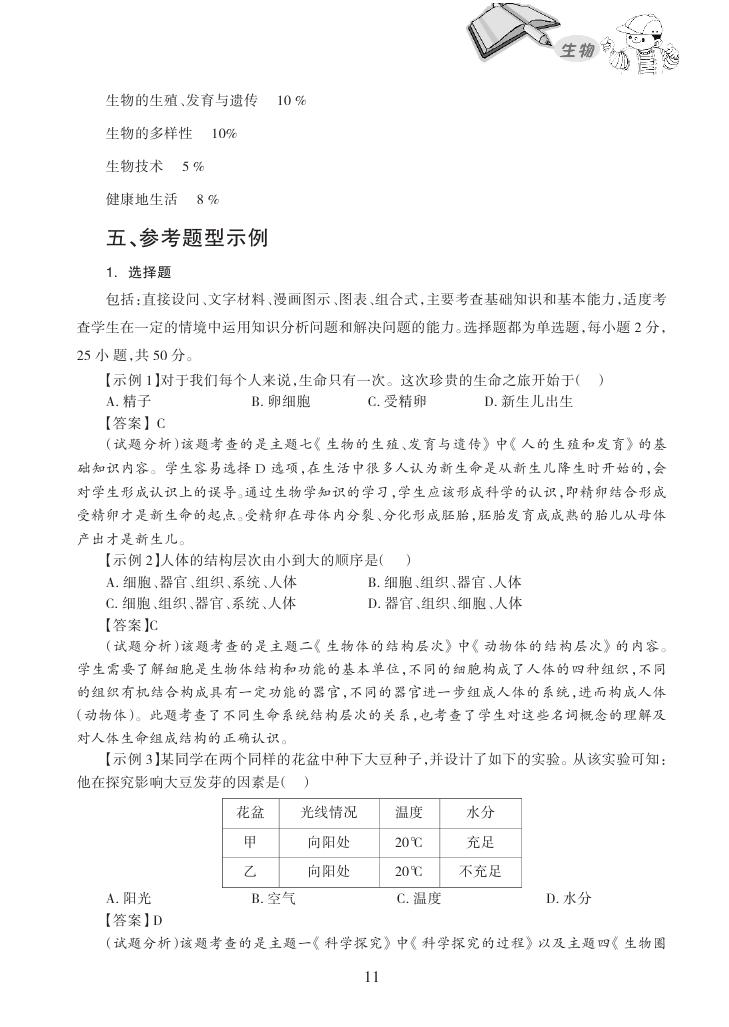 生物

生物的生殖、发育与遗传　10 %

生物的多样性　10%

生物技术　5 %

健康地生活　8 %

五、参考题型示例

1. 选择题

包括：直接设问、文字材料、漫画图示、图表、组合式，主要考查基础知识和基本能力，适度考查学生在一定的情境中运用知识分析问题和解决问题的能力。选择题都为单选题，每小题 2 分，25 小题，共 50 分。

【示例 1】对于我们每个人来说，生命只有一次。这次珍贵的生命之旅开始于(　)
A. 精子　B. 卵细胞　C. 受精卵　D. 新生儿出生
【答案】C
(试题分析)该题考查的是主题七《生物的生殖、发育与遗传》中《人的生殖和发育》的基础知识内容。学生容易选择 D 选项，在生活中很多人认为新生命是从新生儿降生时开始的，会对学生形成认识上的误导。通过生物学知识的学习，学生应该形成科学的认识，即精卵结合形成受精卵才是新生命的起点。受精卵在母体内分裂、分化形成胚胎，胚胎发育成成熟的胎儿从母体产出才是新生儿。

【示例 2】人体的结构层次由小到大的顺序是(　)
A. 细胞、器官、组织、系统、人体　B. 细胞、组织、器官、人体
C. 细胞、组织、器官、系统、人体　D. 器官、组织、细胞、人体
【答案】C
(试题分析)该题考查的是主题二《生物体的结构层次》中《动物体的结构层次》的内容。学生需要了解细胞是生物体结构和功能的基本单位，不同的细胞构成了人体的四种组织，不同的组织有机结合构成具有一定功能的器官，不同的器官进一步组成人体的系统，进而构成人体(动物体)。此题考查了不同生命系统结构层次的关系，也考查了学生对这些名词概念的理解及对人体生命组成结构的正确认识。

【示例 3】某同学在两个同样的花盆中种下大豆种子，并设计了如下的实验。从该实验可知：他在探究影响大豆发芽的因素是(　)

| 花盆 | 光线情况 | 温度 | 水分 |
|---|---|---|---|
| 甲 | 向阳处 | 20℃ | 充足 |
| 乙 | 向阳处 | 20℃ | 不充足 |

A. 阳光　B. 空气　C. 温度　D. 水分
【答案】D
(试题分析)该题考查的是主题一《科学探究》中《科学探究的过程》以及主题四《生物圈

11